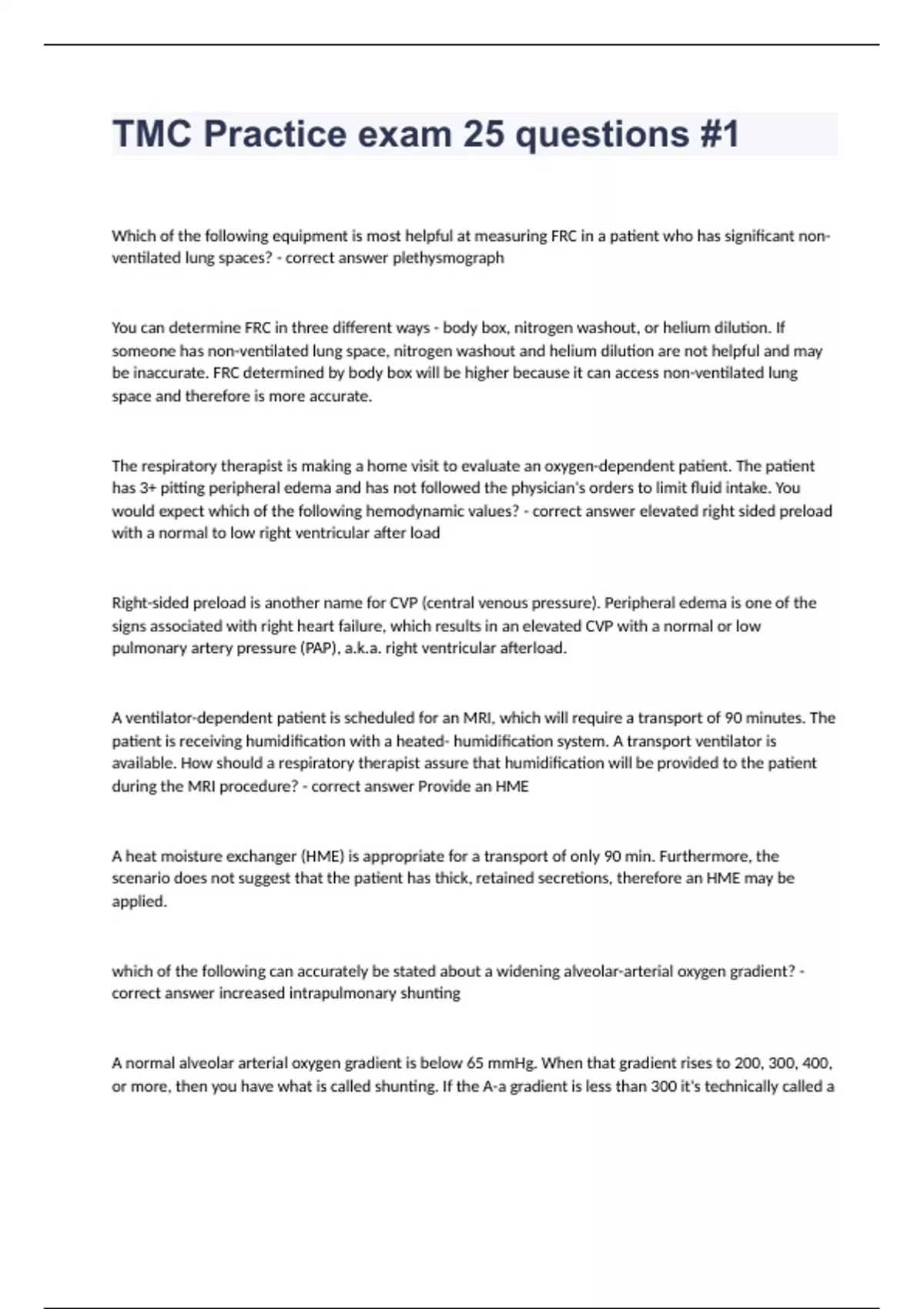 TMC Practice exam 25 questions #1

Which of the following equipment is most helpful at measuring FRC in a patient who has significant non-ventilated lung spaces? - correct answer plethysmograph

You can determine FRC in three different ways - body box, nitrogen washout, or helium dilution. If someone has non-ventilated lung space, nitrogen washout and helium dilution are not helpful and may be inaccurate. FRC determined by body box will be higher because it can access non-ventilated lung space and therefore is more accurate.

The respiratory therapist is making a home visit to evaluate an oxygen-dependent patient. The patient has 3+ pitting peripheral edema and has not followed the physician's orders to limit fluid intake. You would expect which of the following hemodynamic values? - correct answer elevated right sided preload with a normal to low right ventricular after load

Right-sided preload is another name for CVP (central venous pressure). Peripheral edema is one of the signs associated with right heart failure, which results in an elevated CVP with a normal or low pulmonary artery pressure (PAP), a.k.a. right ventricular afterload.

A ventilator-dependent patient is scheduled for an MRI, which will require a transport of 90 minutes. The patient is receiving humidification with a heated- humidification system. A transport ventilator is available. How should a respiratory therapist assure that humidification will be provided to the patient during the MRI procedure? - correct answer Provide an HME

A heat moisture exchanger (HME) is appropriate for a transport of only 90 min. Furthermore, the scenario does not suggest that the patient has thick, retained secretions, therefore an HME may be applied.

which of the following can accurately be stated about a widening alveolar-arterial oxygen gradient? - correct answer increased intrapulmonary shunting

A normal alveolar arterial oxygen gradient is below 65 mmHg. When that gradient rises to 200, 300, 400, or more, then you have what is called shunting. If the A-a gradient is less than 300 it's technically called a